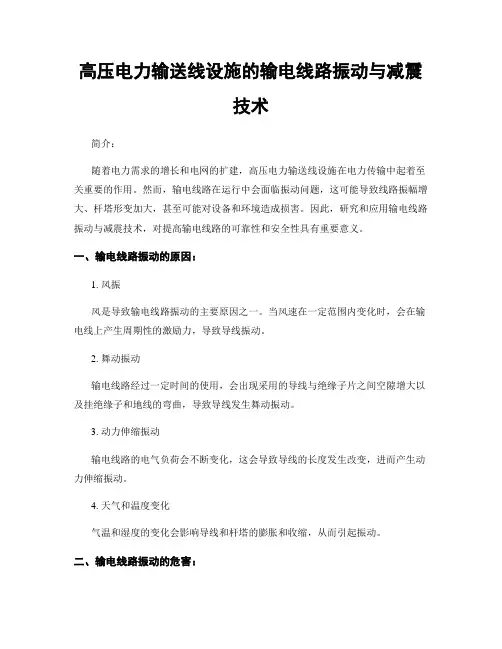 高压电力输送线设施的输电线路振动与减震技术

简介：

随着电力需求的增长和电网的扩建，高压电力输送线设施在电力传输中起着至关重要的作用。然而，输电线路在运行中会面临振动问题，这可能导致线路振幅增大、杆塔形变加大，甚至可能对设备和环境造成损害。因此，研究和应用输电线路振动与减震技术，对提高输电线路的可靠性和安全性具有重要意义。

一、输电线路振动的原因：

1. 风振

风是导致输电线路振动的主要原因之一。当风速在一定范围内变化时，会在输电线上产生周期性的激励力，导致导线振动。

2. 舞动振动

输电线路经过一定时间的使用，会出现采用的导线与绝缘子片之间空隙增大以及挂绝缘子和地线的弯曲，导致导线发生舞动振动。

3. 动力伸缩振动

输电线路的电气负荷会不断变化，这会导致导线的长度发生改变，进而产生动力伸缩振动。

4. 天气和温度变化

气温和湿度的变化会影响导线和杆塔的膨胀和收缩，从而引起振动。

二、输电线路振动的危害：